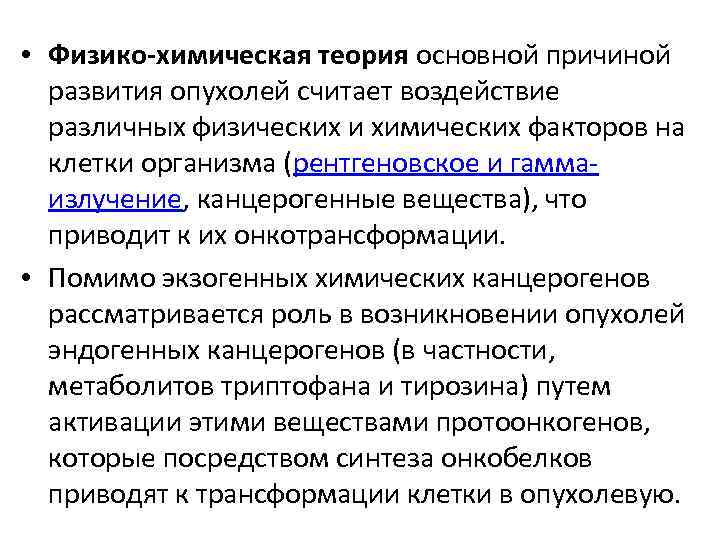 • Физико-химическая теория основной причиной развития опухолей считает воздействие различных физических и химических факторов на клетки организма (рентгеновское и гамма-излучение, канцерогенные вещества), что приводит к их онкотрансформации.

• Помимо экзогенных химических канцерогенов рассматривается роль в возникновении опухолей эндогенных канцерогенов (в частности, метаболитов триптофана и тирозина) путем активации этими веществами протоонкогенов, которые посредством синтеза онкобелков приводят к трансформации клетки в опухолевую.